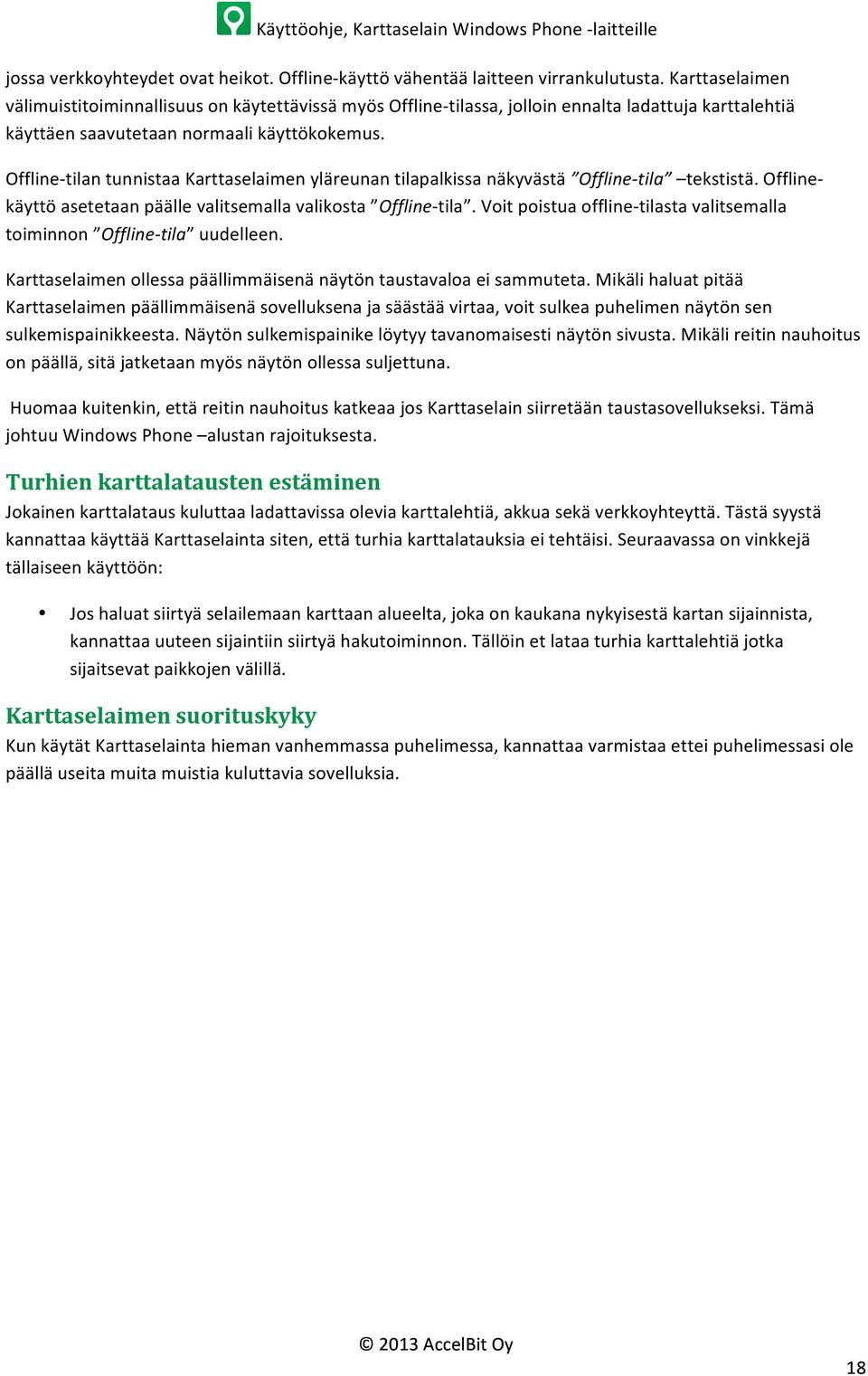 Käyttöohje, Karttaselain Windows Phone -laitteille

jossa verkkoyhteydet ovat heikot. Offline-käyttö vähentää laitteen virrankulutusta. Karttaselaimen välimuistitoiminnallisuus on käytettävissä myös Offline-tilassa, jolloin ennalta ladattuja karttalehtiä käyttäen saavutetaan normaali käyttökokemus.

Offline-tilan tunnistaa Karttaselaimen yläreunan tilapalkissa näkyvästä ”Offline-tila” –tekstistä. Offline-käyttö asetetaan päälle valitsemalla valikosta ”Offline-tila”. Voit poistua offline-tilasta valitsemalla toiminnon ”Offline-tila” uudelleen.

Karttaselaimen ollessa päällimmäisenä näytön taustavaloa ei sammuteta. Mikäli haluat pitää Karttaselaimen päällimmäisenä sovelluksena ja säästää virtaa, voit sulkea puhelimen näytön sen sulkemispainikkeesta. Näytön sulkemispainike löytyy tavanomaisesti näytön sivusta. Mikäli reitin nauhoitus on päällä, sitä jatketaan myös näytön ollessa suljettuna.

Huomaa kuitenkin, että reitin nauhoitus katkeaa jos Karttaselain siirretään taustasovellukseksi. Tämä johtuu Windows Phone –alustan rajoituksesta.

Turhien karttalatausten estäminen
Jokainen karttalataus kuluttaa ladattavissa olevia karttalehtiä, akkua sekä verkkoyhteyttä. Tästä syystä kannattaa käyttää Karttaselainta siten, että turhia karttalatauksia ei tehtäisi. Seuraavassa on vinkkejä tällaiseen käyttöön:

• Jos haluat siirtyä selailemaan karttaan alueelta, joka on kaukana nykyisestä kartan sijainnista, kannattaa uuteen sijaintiin siirtyä hakutoiminnon. Tällöin et lataa turhia karttalehtiä jotka sijaitsevat paikkojen välillä.

Karttaselaimen suorituskyky
Kun käytät Karttaselainta hieman vanhemmassa puhelimessa, kannattaa varmistaa ettei puhelimessasi ole päällä useita muita muistia kuluttavia sovelluksia.

© 2013 AccelBit Oy

18